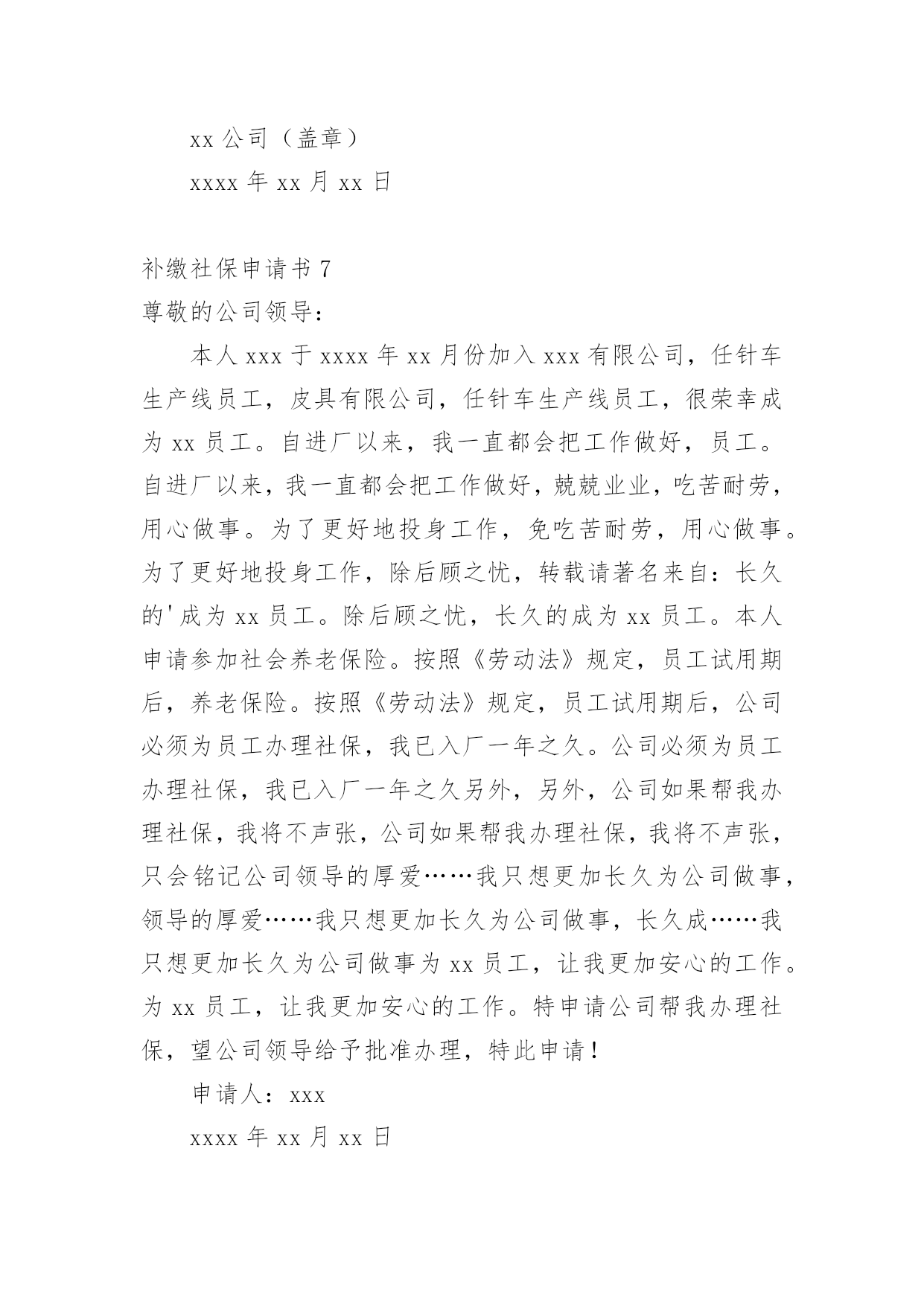 xx 公司（盖章）

xxxx 年 xx 月 xx 日

补缴社保申请书 7

尊敬的公司领导：

本人 xxx 于 xxxx 年 xx 月份加入 xxx 有限公司，任针车生产线员工，皮具有限公司，任针车生产线员工，很荣幸成为 xx 员工。自进厂以来，我一直都会把工作做好，员工。自进厂以来，我一直都会把工作做好，兢兢业业，吃苦耐劳，用心做事。为了更好地投身工作，免吃苦耐劳，用心做事。为了更好地投身工作，除后顾之忧，转载请著名来自：长久的'成为 xx 员工。除后顾之忧，长久的成为 xx 员工。本人申请参加社会养老保险。按照《劳动法》规定，员工试用期后，养老保险。按照《劳动法》规定，员工试用期后，公司必须为员工办理社保，我已入厂一年之久。公司必须为员工办理社保，我已入厂一年之久另外，另外，公司如果帮我办理社保，我将不声张，公司如果帮我办理社保，我将不声张，只会铭记公司领导的厚爱……我只想更加长久为公司做事，领导的厚爱……我只想更加长久为公司做事，长久成……我只想更加长久为公司做事为 xx 员工，让我更加安心的工作。为 xx 员工，让我更加安心的工作。特申请公司帮我办理社保，望公司领导给予批准办理，特此申请！

申请人：xxx

xxxx 年 xx 月 xx 日